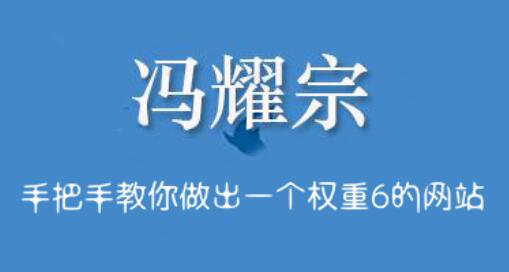 冯耀宗

手把手教你做出一个权重6的网站